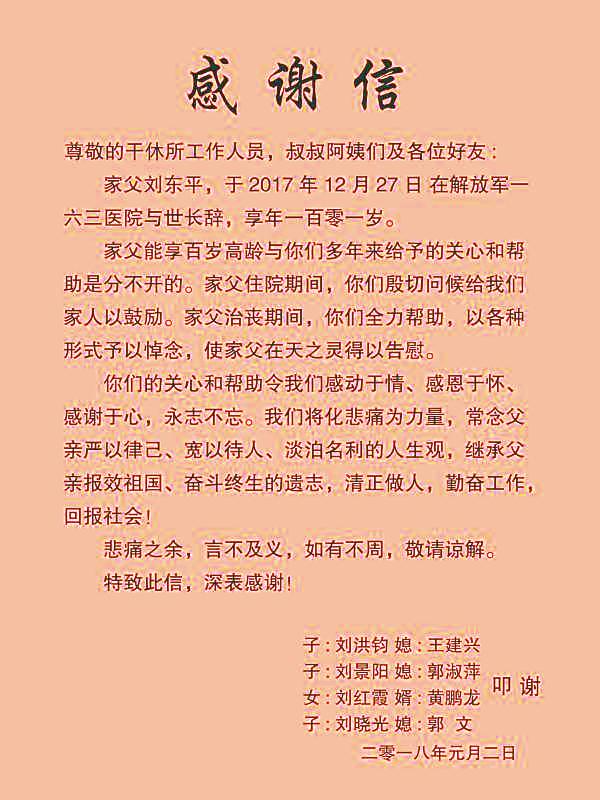 感谢信

尊敬的干休所工作人员，叔叔阿姨们及各位好友：

家父刘东平，于 2017 年 12 月 27 日 在解放军一六三医院与世长辞，享年一百零一岁。

家父能享百岁高龄与你们多年来给予的关心和帮助是分不开的。家父住院期间，你们殷切问候给我们家人以鼓励。家父治丧期间，你们全力帮助，以各种形式予以悼念，使家父在天之灵得以告慰。

你们的关心和帮助令我们感动于情、感恩于怀、感谢于心，永志不忘。我们将化悲痛为力量，常念父亲严以律己、宽以待人、淡泊名利的人生观，继承父亲报效祖国、奋斗终生的遗志，清正做人，勤奋工作，回报社会！

悲痛之余，言不及义，如有不周，敬请谅解。

特致此信，深表感谢！

子：刘洪钧 媳：王建兴
子：刘景阳 媳：郭淑萍
女：刘红霞 婿：黄鹏龙
子：刘晓光 媳：郭 文
叩谢

二零一八年元月二日